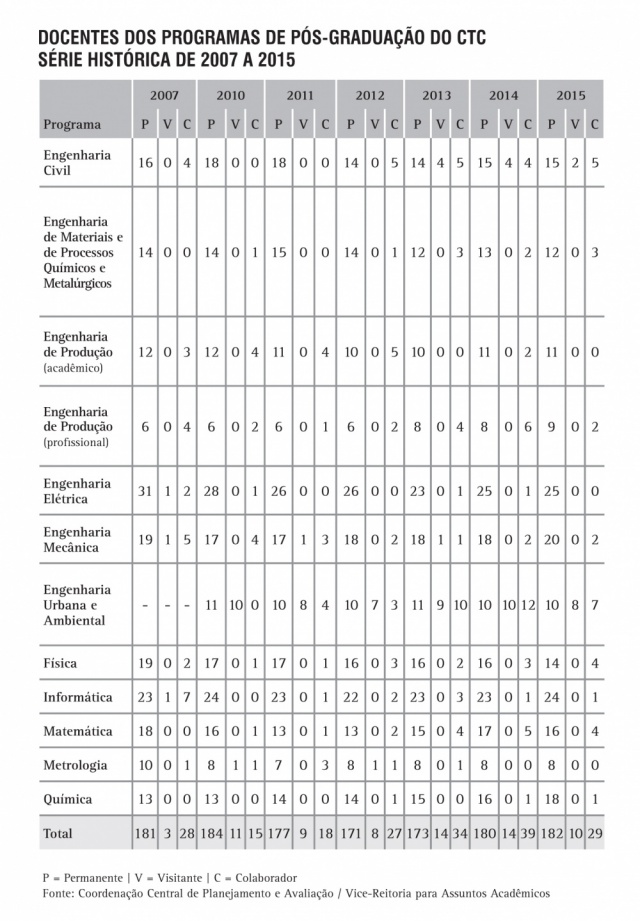 DOCENTES DOS PROGRAMAS DE PÓS-GRADUAÇÃO DO CTC
SÉRIE HISTÓRICA DE 2007 A 2015

| | 2007 | | | 2010 | | | 2011 | | | 2012 | | | 2013 | | | 2014 | | | 2015 | | |
|---|---|---|---|---|---|---|---|---|---|---|---|---|---|---|---|---|---|---|---|---|---|
| Programa | P | V | C | P | V | C | P | V | C | P | V | C | P | V | C | P | V | C | P | V | C |
| Engenharia Civil | 16 | 0 | 4 | 18 | 0 | 0 | 18 | 0 | 0 | 14 | 0 | 5 | 14 | 4 | 5 | 15 | 4 | 4 | 15 | 2 | 5 |
| Engenharia de Materiais e de Processos Químicos e Metalúrgicos | 14 | 0 | 0 | 14 | 0 | 1 | 15 | 0 | 0 | 14 | 0 | 1 | 12 | 0 | 3 | 13 | 0 | 2 | 12 | 0 | 3 |
| Engenharia de Produção (acadêmico) | 12 | 0 | 3 | 12 | 0 | 4 | 11 | 0 | 4 | 10 | 0 | 5 | 10 | 0 | 0 | 11 | 0 | 2 | 11 | 0 | 0 |
| Engenharia de Produção (profissional) | 6 | 0 | 4 | 6 | 0 | 2 | 6 | 0 | 1 | 6 | 0 | 2 | 8 | 0 | 4 | 8 | 0 | 6 | 9 | 0 | 2 |
| Engenharia Elétrica | 31 | 1 | 2 | 28 | 0 | 1 | 26 | 0 | 0 | 26 | 0 | 0 | 23 | 0 | 1 | 25 | 0 | 1 | 25 | 0 | 0 |
| Engenharia Mecânica | 19 | 1 | 5 | 17 | 0 | 4 | 17 | 1 | 3 | 18 | 0 | 2 | 18 | 1 | 1 | 18 | 0 | 2 | 20 | 0 | 2 |
| Engenharia Urbana e Ambiental | - | - | - | 11 | 10 | 0 | 10 | 8 | 4 | 10 | 7 | 3 | 11 | 9 | 10 | 10 | 10 | 12 | 10 | 8 | 7 |
| Física | 19 | 0 | 2 | 17 | 0 | 1 | 17 | 0 | 1 | 16 | 0 | 3 | 16 | 0 | 2 | 16 | 0 | 3 | 14 | 0 | 4 |
| Informática | 23 | 1 | 7 | 24 | 0 | 0 | 23 | 0 | 1 | 22 | 0 | 2 | 23 | 0 | 3 | 23 | 0 | 1 | 24 | 0 | 1 |
| Matemática | 18 | 0 | 0 | 16 | 0 | 1 | 13 | 0 | 1 | 13 | 0 | 2 | 15 | 0 | 4 | 17 | 0 | 5 | 16 | 0 | 4 |
| Metrologia | 10 | 0 | 1 | 8 | 1 | 1 | 7 | 0 | 3 | 8 | 1 | 1 | 8 | 0 | 1 | 8 | 0 | 0 | 8 | 0 | 0 |
| Química | 13 | 0 | 0 | 13 | 0 | 0 | 14 | 0 | 0 | 14 | 0 | 1 | 15 | 0 | 0 | 16 | 0 | 1 | 18 | 0 | 1 |
| Total | 181 | 3 | 28 | 184 | 11 | 15 | 177 | 9 | 18 | 171 | 8 | 27 | 173 | 14 | 34 | 180 | 14 | 39 | 182 | 10 | 29 |

P = Permanente | V = Visitante | C = Colaborador
Fonte: Coordenação Central de Planejamento e Avaliação / Vice-Reitoria para Assuntos Acadêmicos